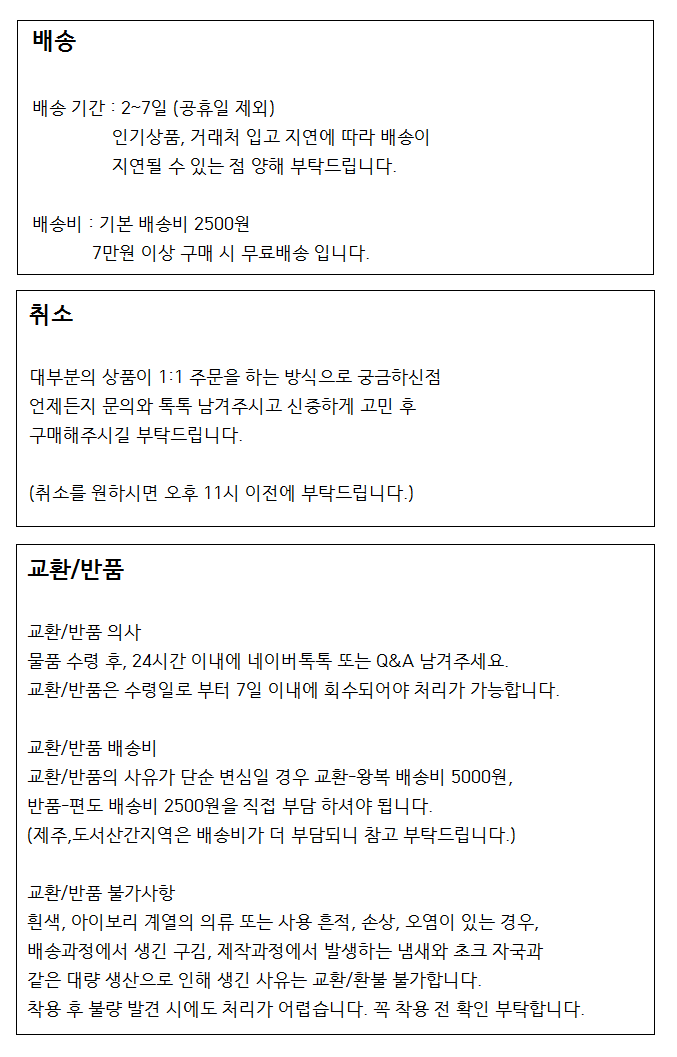 배송

배송 기간 : 2~7일 (공휴일 제외)
인기상품, 거래처 입고 지연에 따라 배송이
지연될 수 있는 점 양해 부탁드립니다.

배송비 : 기본 배송비 2500원
7만원 이상 구매 시 무료배송 입니다.

취소

대부분의 상품이 1:1 주문을 하는 방식으로 궁금하신점
언제든지 문의와 톡톡 남겨주시고 신중하게 고민 후
구매해주시길 부탁드립니다.

(취소를 원하시면 오후 11시 이전에 부탁드립니다.)

교환/반품

교환/반품 의사
물품 수령 후, 24시간 이내에 네이버톡톡 또는 Q&A 남겨주세요.
교환/반품은 수령일로 부터 7일 이내에 회수되어야 처리가 가능합니다.

교환/반품 배송비
교환/반품의 사유가 단순 변심일 경우 교환-왕복 배송비 5000원,
반품-편도 배송비 2500원을 직접 부담 하셔야 됩니다.
(제주,도서산간지역은 배송비가 더 부담되니 참고 부탁드립니다.)

교환/반품 불가사항
흰색, 아이보리 계열의 의류 또는 사용 흔적, 손상, 오염이 있는 경우,
배송과정에서 생긴 구김, 제작과정에서 발생하는 냄새와 초크 자국과
같은 대량 생산으로 인해 생긴 사유는 교환/환불 불가합니다.
착용 후 불량 발견 시에도 처리가 어렵습니다. 꼭 착용 전 확인 부탁합니다.